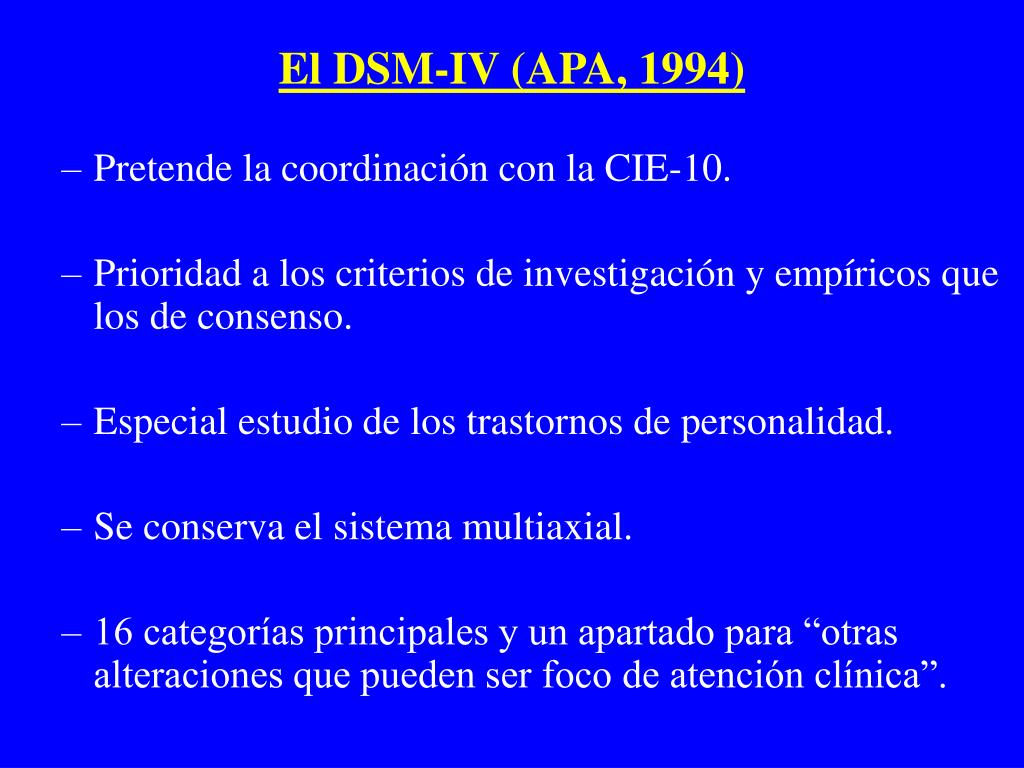 El DSM-IV (APA, 1994)

– Pretende la coordinación con la CIE-10.

– Prioridad a los criterios de investigación y empíricos que los de consenso.

– Especial estudio de los trastornos de personalidad.

– Se conserva el sistema multiaxial.

– 16 categorías principales y un apartado para “otras alteraciones que pueden ser foco de atención clínica”.